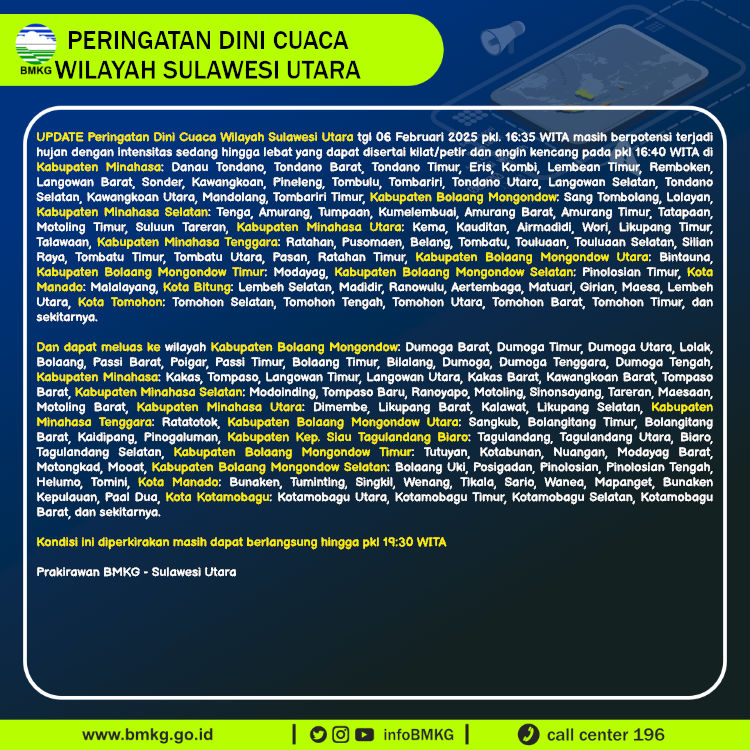 BMKG

PERINGATAN DINI CUACA
WILAYAH SULAWESI UTARA

UPDATE Peringatan Dini Cuaca Wilayah Sulawesi Utara tgl 06 Februari 2025 pkl. 16:35 WITA masih berpotensi terjadi hujan dengan intensitas sedang hingga lebat yang dapat disertai kilat/petir dan angin kencang pada pkl 16:40 WITA di Kabupaten Minahasa: Danau Tondano, Tondano Barat, Tondano Timur, Eris, Kombi, Lembean Timur, Remboken, Langowan Barat, Sonder, Kawangkoan, Pineleng, Tombulu, Tombariri, Tondano Utara, Langowan Selatan, Tondano Selatan, Kawangkoan Utara, Mandolang, Tombariri Timur, Kabupaten Bolaang Mongondow: Sang Tombolang, Lolayan, Kabupaten Minahasa Selatan: Tenga, Amurang, Tumpaan, Kumelembuai, Amurang Barat, Amurang Timur, Tatapaan, Motoling Timur, Suluun Tareran, Kabupaten Minahasa Utara: Kema, Kauditan, Airmadidi, Wori, Likupang Timur, Talawaan, Kabupaten Minahasa Tenggara: Ratahan, Pusomaen, Belang, Tombatu, Touluaan, Touluaan Selatan, Silian Raya, Tombatu Timur, Tombatu Utara, Pasan, Ratahan Timur, Kabupaten Bolaang Mongondow Utara: Bintauna, Kabupaten Bolaang Mongondow Timur: Modayag, Kabupaten Bolaang Mongondow Selatan: Pinolosian Timur, Kota Manado: Malalayang, Kota Bitung: Lembeh Selatan, Madidir, Ranowulu, Aertembaga, Matuari, Girian, Maesa, Lembeh Utara, Kota Tomohon: Tomohon Selatan, Tomohon Tengah, Tomohon Utara, Tomohon Barat, Tomohon Timur, dan sekitarnya.

Dan dapat meluas ke wilayah Kabupaten Bolaang Mongondow: Dumoga Barat, Dumoga Timur, Dumoga Utara, Lolak, Bolaang, Passi Barat, Poigar, Passi Timur, Bolaang Timur, Bilalang, Dumoga, Dumoga Tenggara, Dumoga Tengah, Kabupaten Minahasa: Kakas, Tompaso, Langowan Timur, Langowan Utara, Kakas Barat, Kawangkoan Barat, Tompaso Barat, Kabupaten Minahasa Selatan: Modoinding, Tompaso Baru, Ranoyapo, Motoling, Sinonsayang, Tareran, Maesaan, Motoling Barat, Kabupaten Minahasa Utara: Dimembe, Likupang Barat, Kalawat, Likupang Selatan, Kabupaten Minahasa Tenggara: Ratatotok, Kabupaten Bolaang Mongondow Utara: Sangkub, Bolangitang Timur, Bolangitang Barat, Kaidipang, Pinogaluman, Kabupaten Kep. Siau Tagulandang Biaro: Tagulandang, Tagulandang Utara, Biaro, Tagulandang Selatan, Kabupaten Bolaang Mongondow Timur: Tutuyan, Kotabunan, Nuangan, Modayag Barat, Motongkad, Mooat, Kabupaten Bolaang Mongondow Selatan: Bolaang Uki, Posigadan, Pinolosian, Pinolosian Tengah, Helumo, Tomini, Kota Manado: Bunaken, Tuminting, Singkil, Wenang, Tikala, Sario, Wanea, Mapanget, Bunaken Kepulauan, Paal Dua, Kota Kotamobagu: Kotamobagu Utara, Kotamobagu Timur, Kotamobagu Selatan, Kotamobagu Barat, dan sekitarnya.

Kondisi ini diperkirakan masih dapat berlangsung hingga pkl 19:30 WITA

Prakirawan BMKG - Sulawesi Utara

www.bmkg.go.id | infoBMKG | call center 196